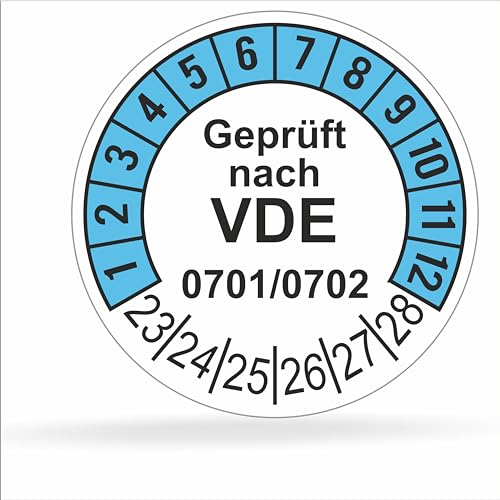 1 2 3 4 5 6 7 8 9 10 11 12

Geprüft nach
VDE
0701/0702

23 24 25 26 27 28